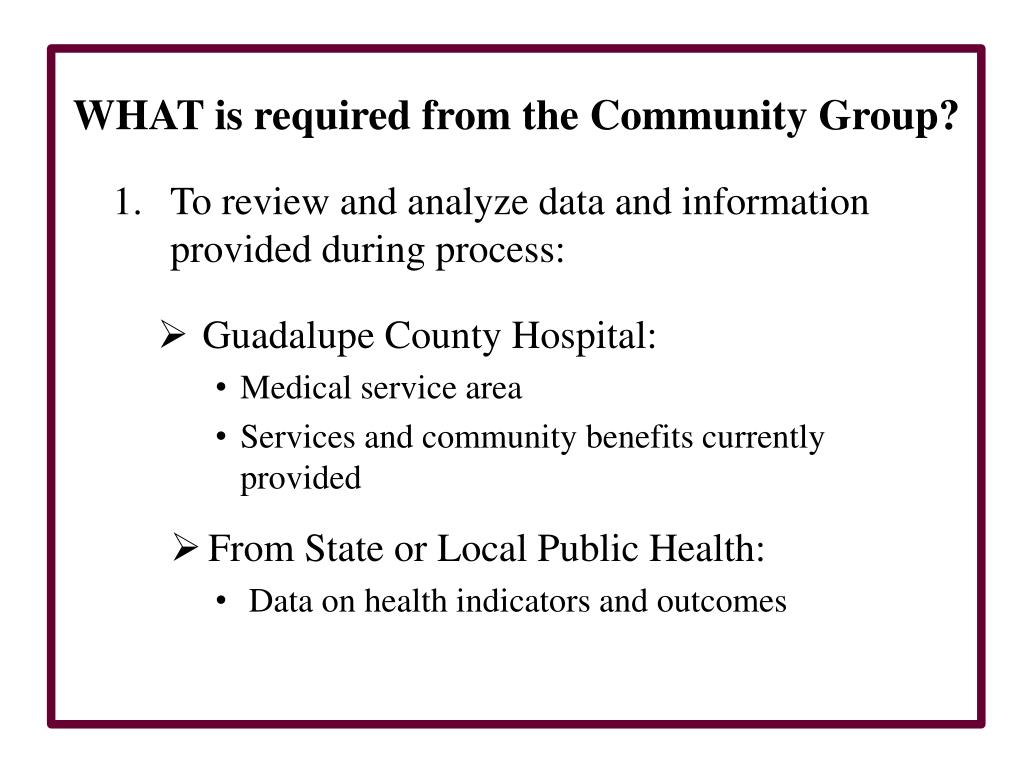 WHAT is required from the Community Group?

1. To review and analyze data and information provided during process:

➢ Guadalupe County Hospital:

• Medical service area

• Services and community benefits currently provided

➢ From State or Local Public Health:

• Data on health indicators and outcomes